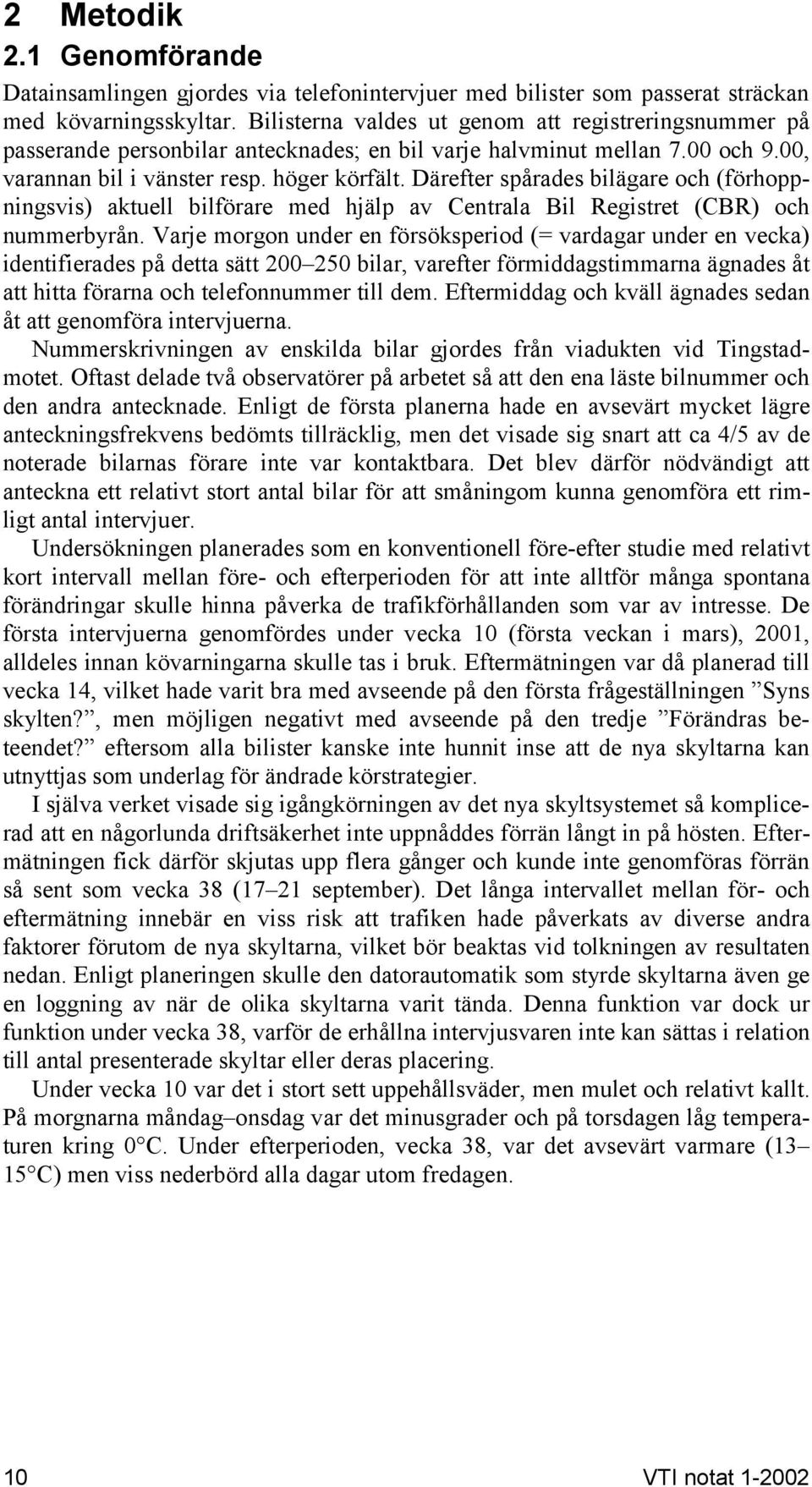 2 Metodik
2.1 Genomförande

Datainsamlingen gjordes via telefonintervjuer med bilister som passerat sträckan med kövarningsskyltar. Bilisterna valdes ut genom att registreringsnummer på passerande personbilar antecknades; en bil varje halvminut mellan 7.00 och 9.00, varannan bil i vänster resp. höger körfält. Därefter spårades bilägare och (förhoppningsvis) aktuell bilförare med hjälp av Centrala Bil Registret (CBR) och nummerbyrån. Varje morgon under en försöksperiod (= vardagar under en vecka) identifierades på detta sätt 200–250 bilar, varefter förmiddagstimmarna ägnades åt att hitta förarna och telefonnummer till dem. Eftermiddag och kväll ägnades sedan åt att genomföra intervjuerna.

Nummerskrivningen av enskilda bilar gjordes från viadukten vid Tingstadmotet. Oftast delade två observatörer på arbetet så att den ena läste bilnummer och den andra antecknade. Enligt de första planerna hade en avsevärt mycket lägre anteckningsfrekvens bedömts tillräcklig, men det visade sig snart att ca 4/5 av de noterade bilarnas förare inte var kontaktbara. Det blev därför nödvändigt att anteckna ett relativt stort antal bilar för att småningom kunna genomföra ett rimligt antal intervjuer.

Undersökningen planerades som en konventionell före-efter studie med relativt kort intervall mellan före- och efterperioden för att inte alltför många spontana förändringar skulle hinna påverka de trafikförhållanden som var av intresse. De första intervjuerna genomfördes under vecka 10 (första veckan i mars), 2001, alldeles innan kövarningarna skulle tas i bruk. Eftermätningen var då planerad till vecka 14, vilket hade varit bra med avseende på den första frågeställningen ”Syns skylten?”, men möjligen negativt med avseende på den tredje ”Förändras beteendet?” eftersom alla bilister kanske inte hunnit inse att de nya skyltarna kan utnyttjas som underlag för ändrade körstrategier.

I själva verket visade sig igångkörningen av det nya skyltsystemet så komplicerad att en någorlunda driftsäkerhet inte uppnåddes förrän långt in på hösten. Eftermätningen fick därför skjutas upp flera gånger och kunde inte genomföras förrän så sent som vecka 38 (17–21 september). Det långa intervallet mellan för- och eftermätning innebär en viss risk att trafiken hade påverkats av diverse andra faktorer förutom de nya skyltarna, vilket bör beaktas vid tolkningen av resultaten nedan. Enligt planeringen skulle den datorautomatik som styrde skyltarna även ge en loggning av när de olika skyltarna varit tända. Denna funktion var dock ur funktion under vecka 38, varför de erhållna intervjusvaren inte kan sättas i relation till antal presenterade skyltar eller deras placering.

Under vecka 10 var det i stort sett uppehållsväder, men mulet och relativt kallt. På morgnarna måndag–onsdag var det minusgrader och på torsdagen låg temperaturen kring 0°C. Under efterperioden, vecka 38, var det avsevärt varmare (13–15°C) men viss nederbörd alla dagar utom fredagen.

10 VTI notat 1-2002